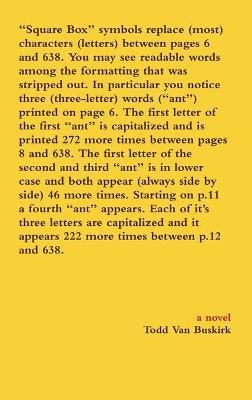 “Square Box” symbols replace (most) characters (letters) between pages 6 and 638. You may see readable words among the formatting that was stripped out. In particular you notice three (three-letter) words (“ant”) printed on page 6. The first letter of the first “ant” is capitalized and is printed 272 more times between pages 8 and 638. The first letter of the second and third “ant” is in lower case and both appear (always side by side) 46 more times. Starting on p.11 a fourth “ant” appears. Each of it’s three letters are capitalized and it appears 222 more times between p.12 and 638.

a novel
Todd Van Buskirk